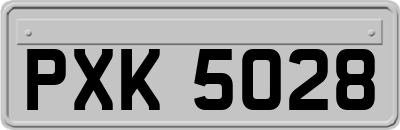 PXK 5028